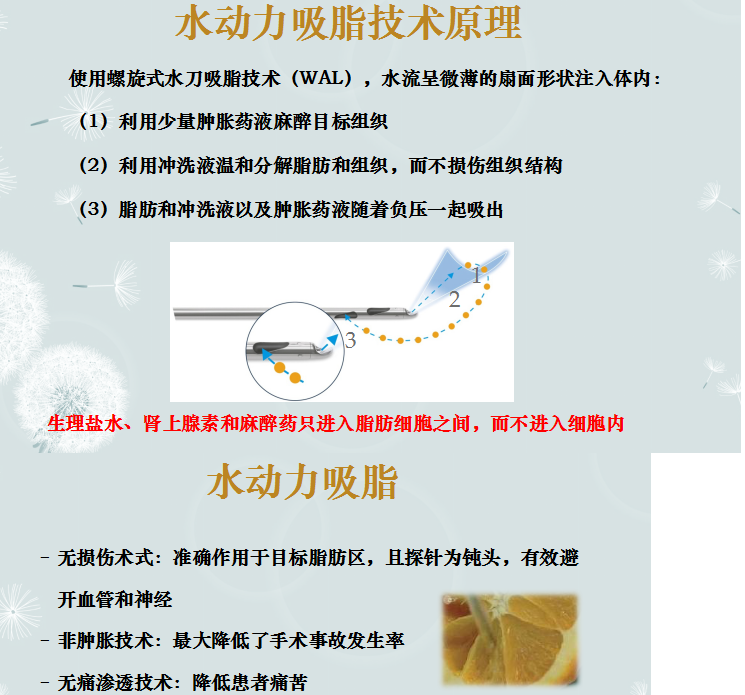 水动力吸脂技术原理

使用螺旋式水刀吸脂技术（WAL），水流呈微薄的扇面形状注入体内：

（1）利用少量肿胀药液麻醉目标组织

（2）利用冲洗液温和分解脂肪和组织，而不损伤组织结构

（3）脂肪和冲洗液以及肿胀药液随着负压一起吸出

1

2

3

生理盐水、肾上腺素和麻醉药只进入脂肪细胞之间，而不进入细胞内

水动力吸脂

- 无损伤术式：准确作用于目标脂肪区，且探针为钝头，有效避开血管和神经

- 非肿胀技术：最大降低了手术事故发生率

- 无痛渗透技术：降低患者痛苦